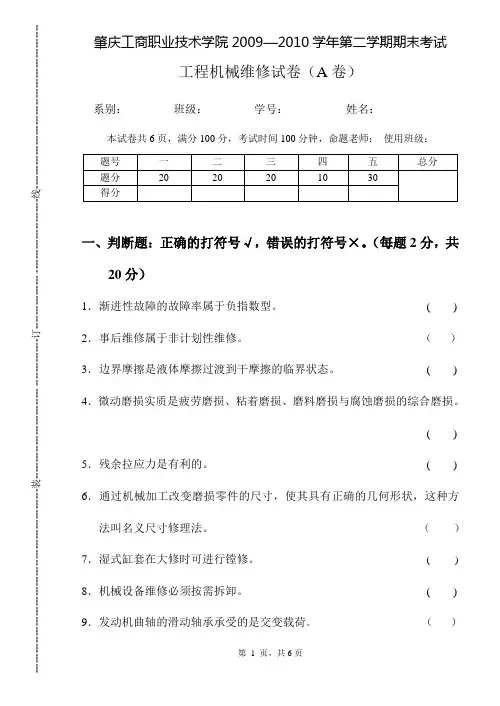 线

订

装

肇庆工商职业技术学院 2009—2010 学年第二学期期末考试

工程机械维修试卷（A 卷）

系别： 班级： 学号： 姓名：

本试卷共 6 页，满分 100 分，考试时间 100 分钟，命题老师： 使用班级：

| 题号 | 一 | 二 | 三 | 四 | 五 | 总分 |
|---|---|---|---|---|---|---|
| 题分 | 20 | 20 | 20 | 10 | 30 | |
| 得分 | | | | | | |

一、判断题：正确的打符号√，错误的打符号×。（每题 2 分，共 20 分）

1. 渐进性故障的故障率属于负指数型。 （ ）

2. 事后维修属于非计划性维修。 （ ）

3. 边界摩擦是液体摩擦过渡到干摩擦的临界状态。 （ ）

4. 微动磨损实质是疲劳磨损、粘着磨损、磨料磨损与腐蚀磨损的综合磨损。 （ ）

5. 残余拉应力是有利的。 （ ）

6. 通过机械加工改变磨损零件的尺寸，使其具有正确的几何形状，这种方法叫名义尺寸修理法。 （ ）

7. 湿式缸套在大修时可进行镗修。 （ ）

8. 机械设备维修必须按需拆卸。 （ ）

9. 发动机曲轴的滑动轴承承受的是交变载荷。 （ ）

第 1 页，共 6 页